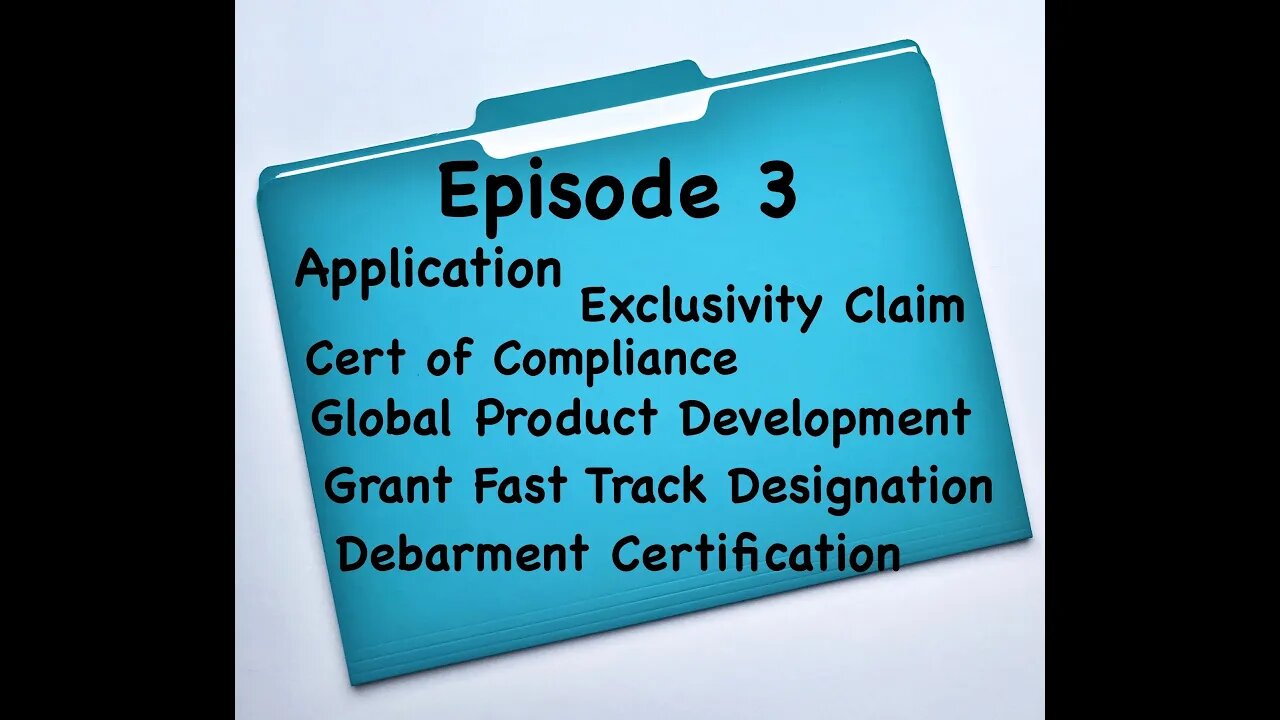 Episode 3

Application

Exclusivity Claim

Cert of Compliance

Global Product Development

Grant Fast Track Designation

Debarment Certification